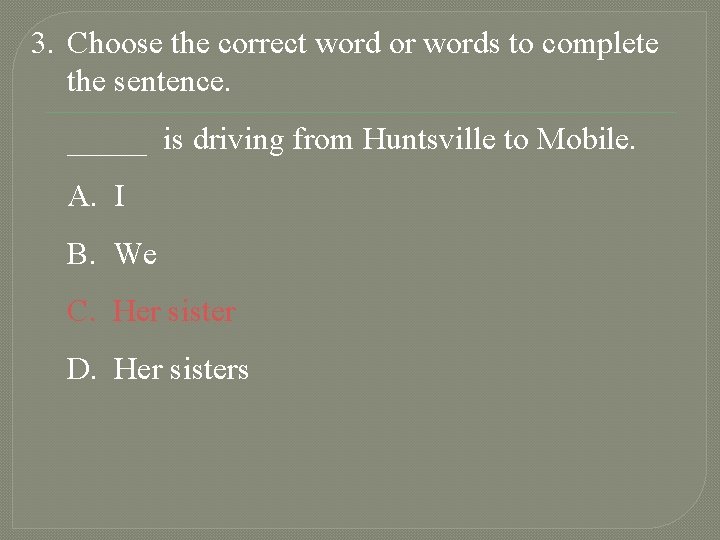 3. Choose the correct word or words to complete the sentence.

_____ is driving from Huntsville to Mobile.

A. I

B. We

C. Her sister

D. Her sisters